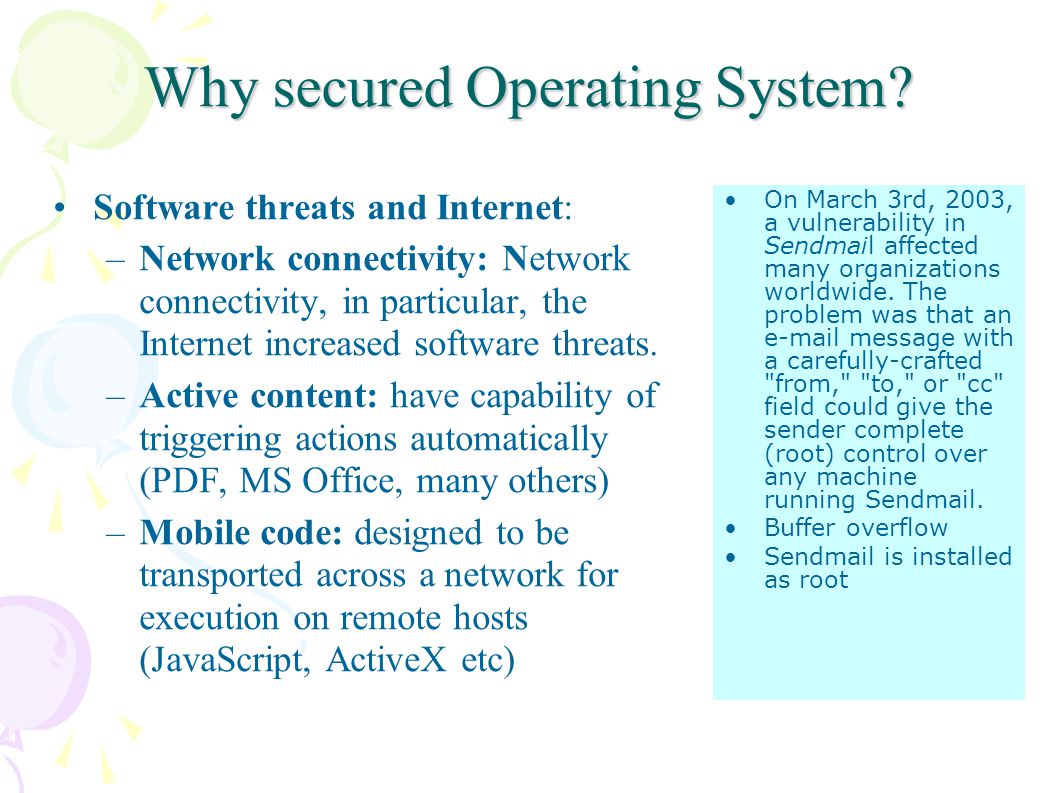 Why secured Operating System?

• Software threats and Internet:
– Network connectivity: Network connectivity, in particular, the Internet increased software threats.
– Active content: have capability of triggering actions automatically (PDF, MS Office, many others)
– Mobile code: designed to be transported across a network for execution on remote hosts (JavaScript, ActiveX etc)

• On March 3rd, 2003, a vulnerability in Sendmail affected many organizations worldwide. The problem was that an e-mail message with a carefully-crafted "from," "to," or "cc" field could give the sender complete (root) control over any machine running Sendmail.
• Buffer overflow
• Sendmail is installed as root